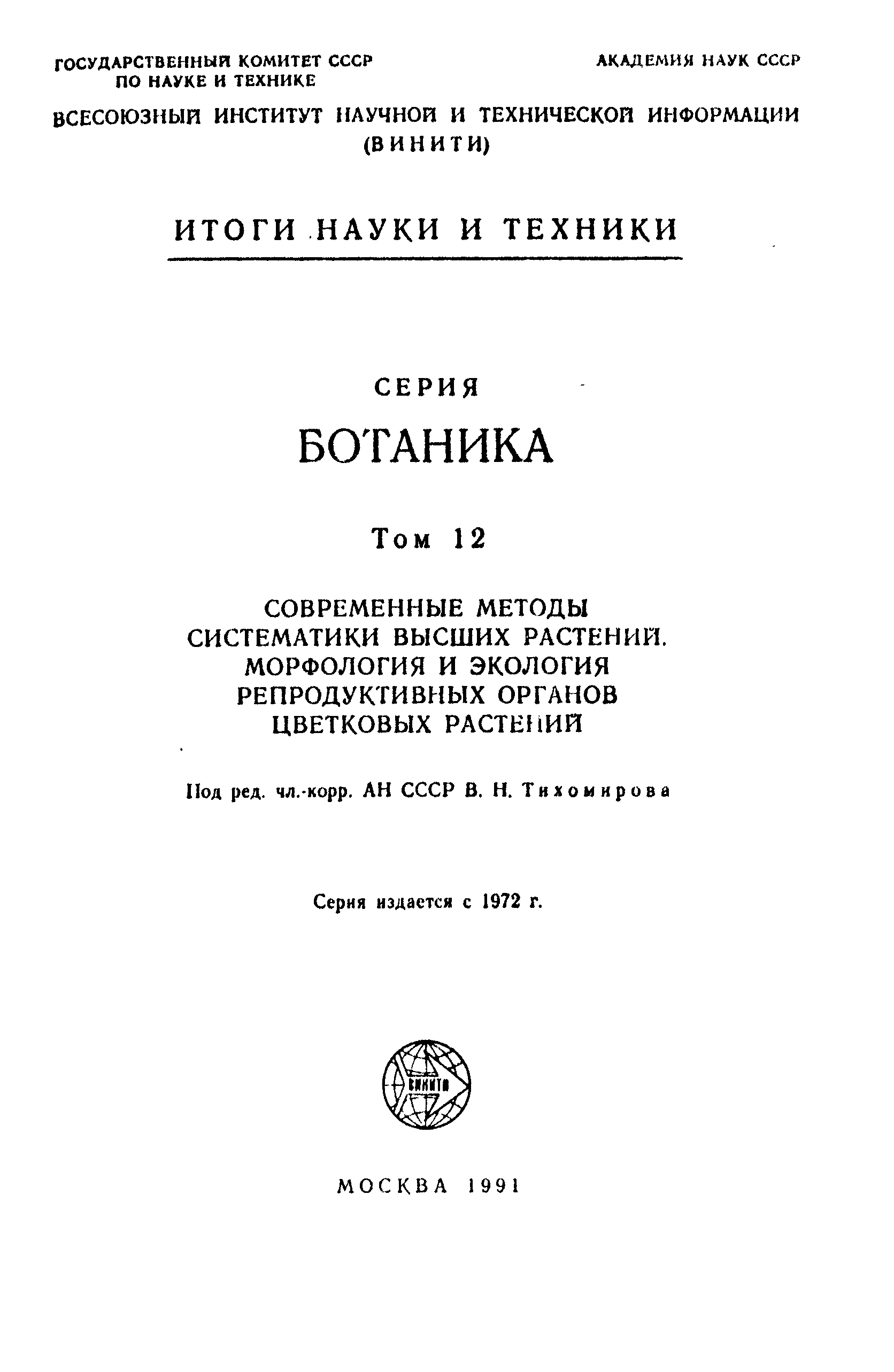 ГОСУДАРСТВЕННЫЙ КОМИТЕТ СССР ПО НАУКЕ И ТЕХНИКЕ

АКАДЕМИЯ НАУК СССР

ВСЕСОЮЗНЫЙ ИНСТИТУТ НАУЧНОЙ И ТЕХНИЧЕСКОЙ ИНФОРМАЦИИ (ВИНИТИ)

ИТОГИ НАУКИ И ТЕХНИКИ

СЕРИЯ

БОТАНИКА

Том 12

СОВРЕМЕННЫЕ МЕТОДЫ СИСТЕМАТИКИ ВЫСШИХ РАСТЕНИЙ. МОРФОЛОГИЯ И ЭКОЛОГИЯ РЕПРОДУКТИВНЫХ ОРГАНОВ ЦВЕТКОВЫХ РАСТЕНИЙ

Под ред. чл.-корр. АН СССР В. Н. Тихомирова

Серия издается с 1972 г.

ВИНИТИ

МОСКВА 1991